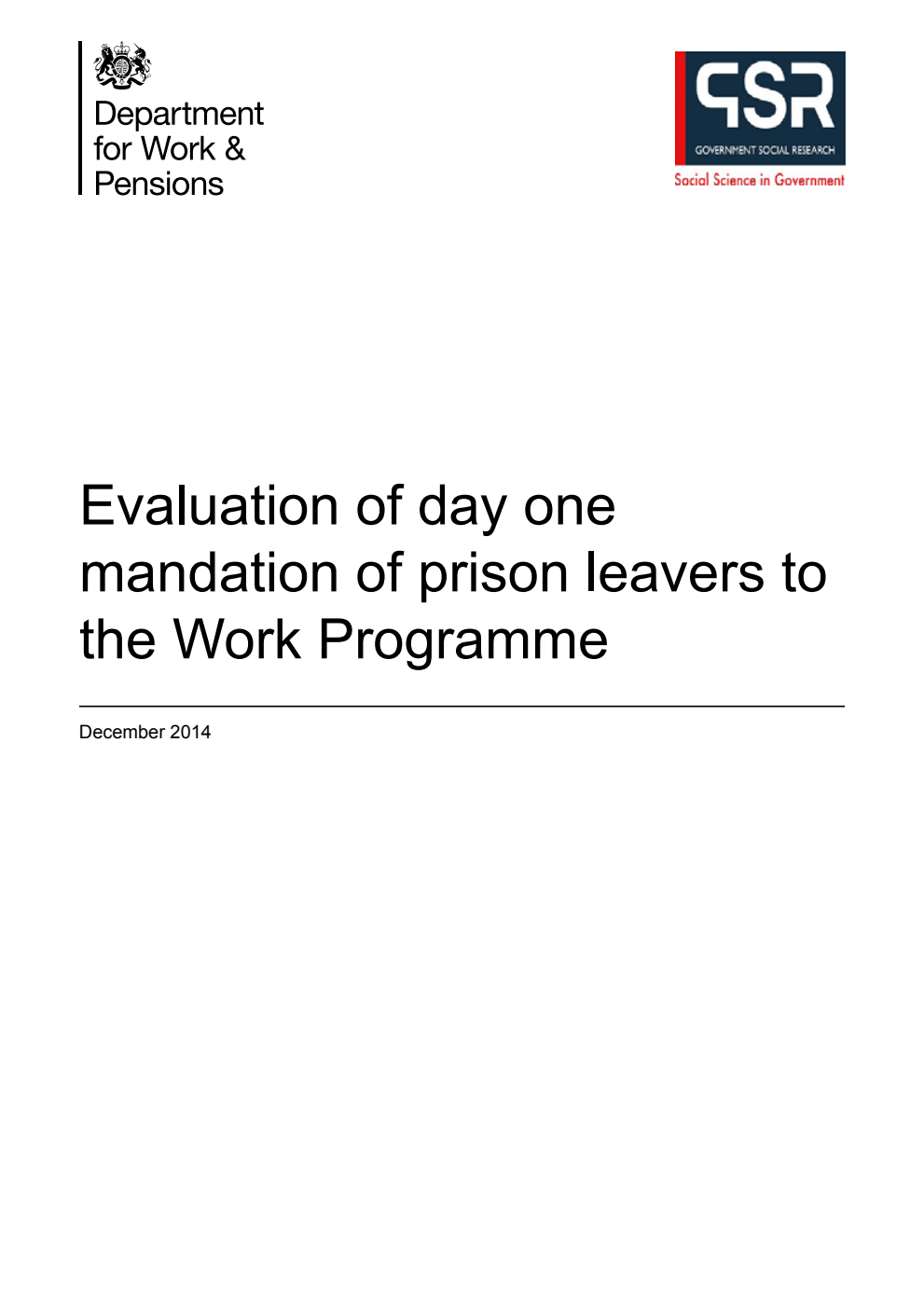 Department for Work & Pensions

GSR
GOVERNMENT SOCIAL RESEARCH
Social Science in Government

Evaluation of day one mandation of prison leavers to the Work Programme

December 2014